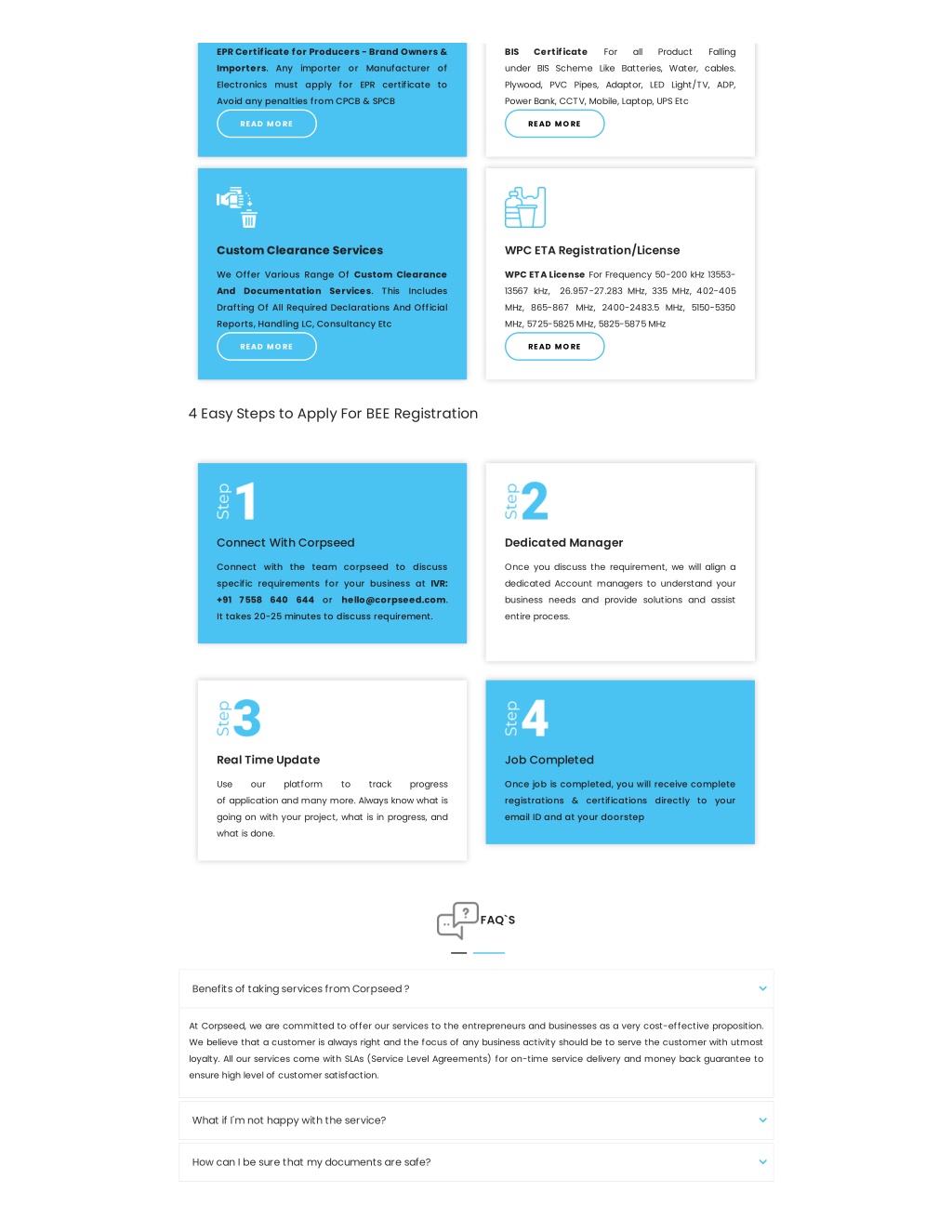 EPR Certificate for Producers - Brand Owners & Importers. Any importer or Manufacturer of Electronics must apply for EPR certificate to Avoid any penalties from CPCB & SPCB

READ MORE

BIS Certificate For all Product Falling under BIS Scheme Like Batteries, Water, cables. Plywood, PVC Pipes, Adaptor, LED Light/TV, ADP, Power Bank, CCTV, Mobile, Laptop, UPS Etc

READ MORE

Custom Clearance Services

We Offer Various Range Of Custom Clearance And Documentation Services. This Includes Drafting Of All Required Declarations And Official Reports, Handling LC, Consultancy Etc

READ MORE

WPC ETA Registration/License

WPC ETA License For Frequency 50-200 kHz 13553-13567 kHz, 26.957-27.283 MHz, 335 MHz, 402-405 MHz, 865-867 MHz, 2400-2483.5 MHz, 5150-5350 MHz, 5725-5825 MHz, 5825-5875 MHz

READ MORE

4 Easy Steps to Apply For BEE Registration

Step 1

Connect With Corpseed

Connect with the team corpseed to discuss specific requirements for your business at IVR: +91 7558 640 644 or hello@corpseed.com. It takes 20-25 minutes to discuss requirement.

Step 2

Dedicated Manager

Once you discuss the requirement, we will align a dedicated Account managers to understand your business needs and provide solutions and assist entire process.

Step 3

Real Time Update

Use our platform to track progress of application and many more. Always know what is going on with your project, what is in progress, and what is done.

Step 4

Job Completed

Once job is completed, you will receive complete registrations & certifications directly to your email ID and at your doorstep

FAQ`S

Benefits of taking services from Corpseed ?

At Corpseed, we are committed to offer our services to the entrepreneurs and businesses as a very cost-effective proposition. We believe that a customer is always right and the focus of any business activity should be to serve the customer with utmost loyalty. All our services come with SLAs (Service Level Agreements) for on-time service delivery and money back guarantee to ensure high level of customer satisfaction.

What if I'm not happy with the service?

How can I be sure that my documents are safe?